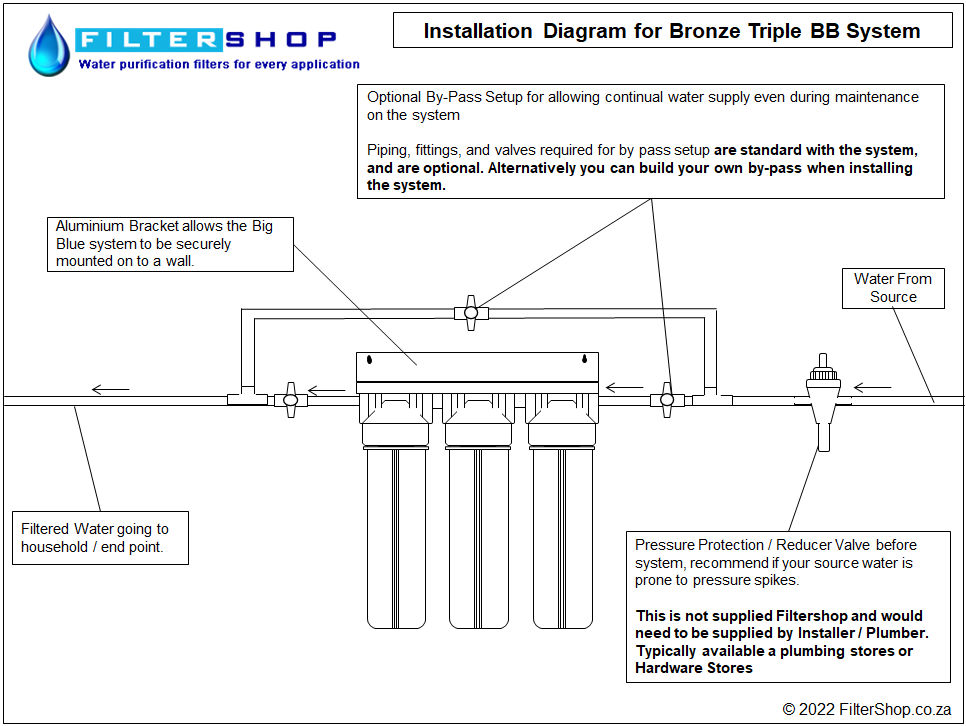 FILTERSHOP
Water purification filters for every application

Installation Diagram for Bronze Triple BB System

Optional By-Pass Setup for allowing continual water supply even during maintenance on the system

Piping, fittings, and valves required for by pass setup are standard with the system, and are optional. Alternatively you can build your own by-pass when installing the system.

Aluminium Bracket allows the Big Blue system to be securely mounted on to a wall.

Water From Source

Filtered Water going to household / end point.

Pressure Protection / Reducer Valve before system, recommend if your source water is prone to pressure spikes.

This is not supplied Filtershop and would need to be supplied by Installer / Plumber. Typically available a plumbing stores or Hardware Stores

© 2022 FilterShop.co.za